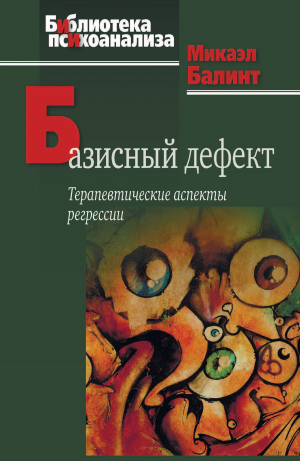 Библиотека психоанализа

Микаэл Балинт

Базисный дефект

Терапевтические аспекты регрессии